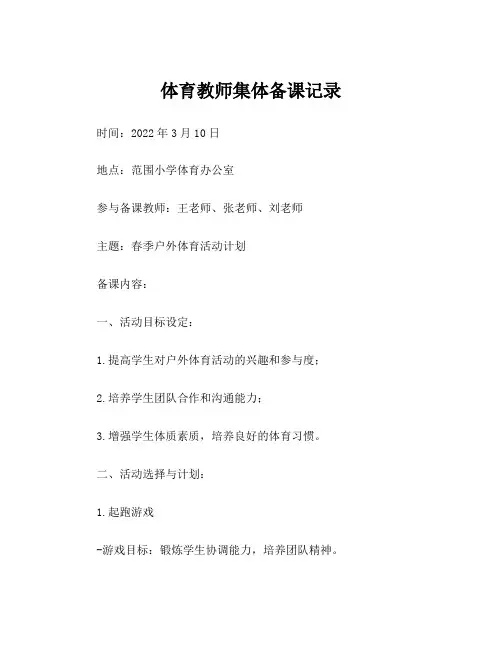 体育教师集体备课记录

时间：2022 年 3 月 10 日

地点：范围小学体育办公室

参与备课教师：王老师、张老师、刘老师

主题：春季户外体育活动计划

备课内容：

一、活动目标设定：

1.提高学生对户外体育活动的兴趣和参与度；

2.培养学生团队合作和沟通能力；

3.增强学生体质素质，培养良好的体育习惯。

二、活动选择与计划：

1.起跑游戏

-游戏目标：锻炼学生协调能力，培养团队精神。